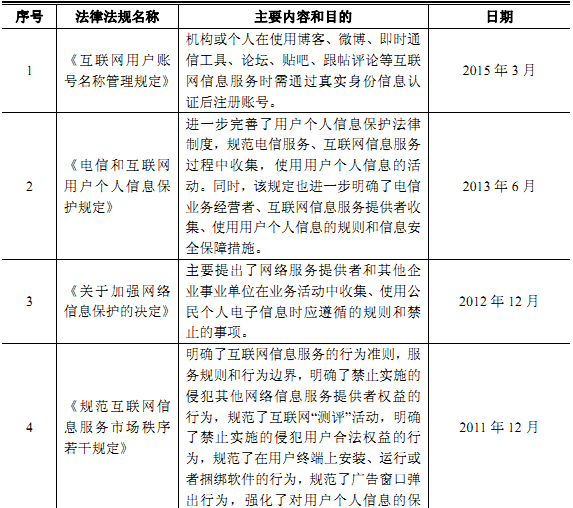 | 序号 | 法律法规名称 | 主要内容和目的 | 日期 |
|---|---|---|---|
| 1 | 《互联网用户账号名称管理规定》 | 机构或个人在使用博客、微博、即时通信工具、论坛、贴吧、跟帖评论等互联网信息服务时需通过真实身份信息认证后注册账号。 | 2015 年 3 月 |
| 2 | 《电信和互联网用户个人信息保护规定》 | 进一步完善了用户个人信息保护法律制度，规范电信服务、互联网信息服务过程中收集，使用用户个人信息的活动。同时，该规定也进一步明确了电信业务经营者、互联网信息服务提供者收集、使用用户个人信息的规则和信息安全保障措施。 | 2013 年 6 月 |
| 3 | 《关于加强网络信息保护的决定》 | 主要提出了网络服务提供者和其他企业事业单位在业务活动中收集、使用公民个人电子信息时应遵循的规则和禁止的事项。 | 2012 年 12 月 |
| 4 | 《规范互联网信息服务市场秩序若干规定》 | 明确了互联网信息服务的行为准则，服务规则和行为边界，明确了禁止实施的侵犯其他网络信息服务提供者权益的行为，规范了互联网“测评”活动，明确了禁止实施的侵犯用户合法权益的行为，规范了在用户终端上安装、运行或者捆绑软件的行为，规范了广告窗口弹出行为，强化了对用户个人信息的保 | 2011 年 12 月 |